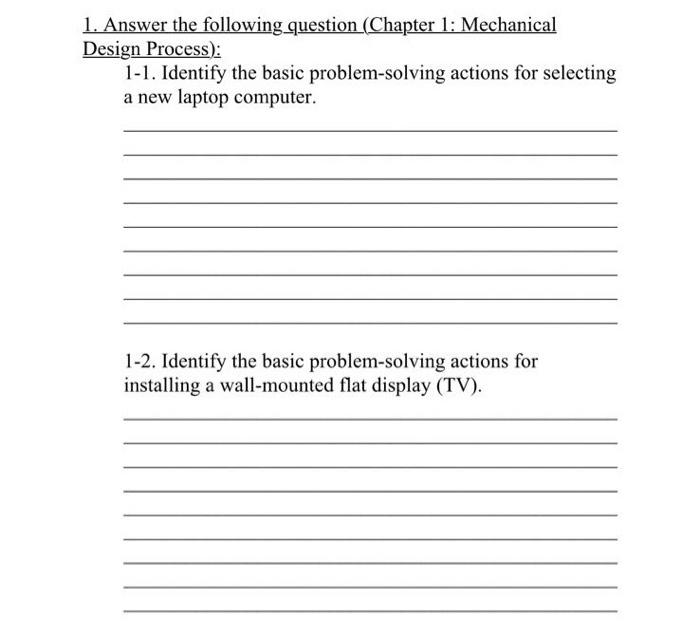 1. Answer the following question (Chapter 1: Mechanical Design Process):

1-1. Identify the basic problem-solving actions for selecting a new laptop computer.

1-2. Identify the basic problem-solving actions for installing a wall-mounted flat display (TV).